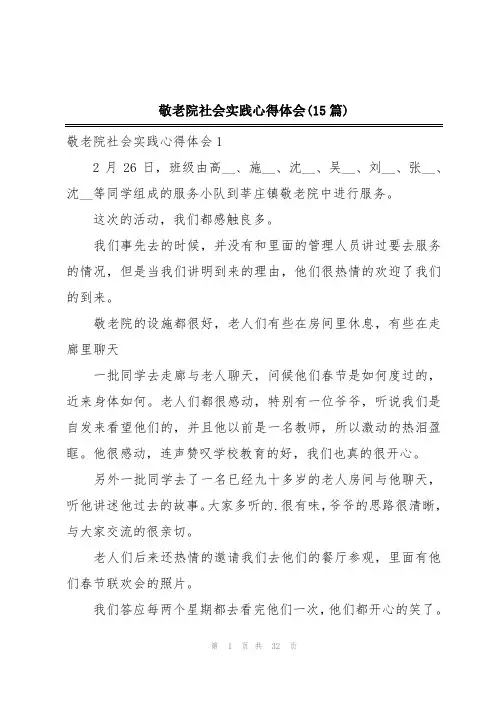 敬老院社会实践心得体会(15篇)

敬老院社会实践心得体会1

2月26日，班级由高__、施__、沈__、吴__、刘__、张__、沈__等同学组成的服务小队到莘庄镇敬老院中进行服务。

这次的活动，我们都感触良多。

我们事先去的时候，并没有和里面的管理人员讲过要去服务的情况，但是当我们讲明到来的理由，他们很热情的欢迎了我们的到来。

敬老院的设施都很好，老人们有些在房间里休息，有些在走廊里聊天

一批同学去走廊与老人聊天，问候他们春节是如何度过的，近来身体如何。老人们都很感动，特别有一位爷爷，听说我们是自发来看望他们的，并且他以前是一名教师，所以激动的热泪盈眶。他很感动，连声赞叹学校教育的好，我们也真的很开心。

另外一批同学去了一名已经九十多岁的老人房间与他聊天，听他讲述他过去的故事。大家多听的.很有味，爷爷的思路很清晰，与大家交流的很亲切。

老人们后来还热情的邀请我们去他们的餐厅参观，里面有他们春节联欢会的照片。

我们答应每两个星期都去看完他们一次，他们都开心的笑了。

第 1 页 共 32 页